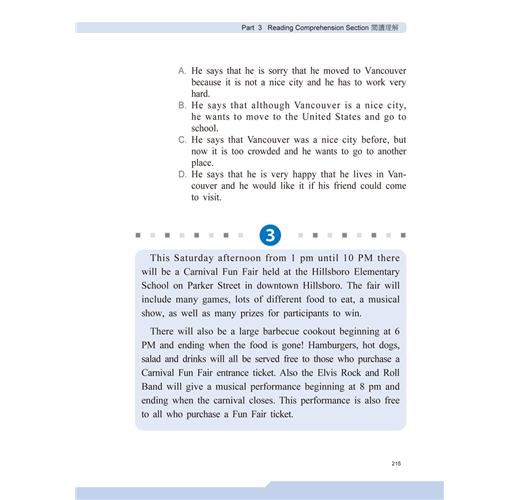 Part 3 Reading Comprehension Section 閱讀理解

A. He says that he is sorry that he moved to Vancouver because it is not a nice city and he has to work very hard.
B. He says that although Vancouver is a nice city, he wants to move to the United States and go to school.
C. He says that Vancouver was a nice city before, but now it is too crowded and he wants to go to another place.
D. He says that he is very happy that he lives in Vancouver and he would like it if his friend could come to visit.

3

This Saturday afternoon from 1 pm until 10 PM there will be a Carnival Fun Fair held at the Hillsboro Elementary School on Parker Street in downtown Hillsboro. The fair will include many games, lots of different food to eat, a musical show, as well as many prizes for participants to win.

There will also be a large barbecue cookout beginning at 6 PM and ending when the food is gone! Hamburgers, hot dogs, salad and drinks will all be served free to those who purchase a Carnival Fun Fair entrance ticket. Also the Elvis Rock and Roll Band will give a musical performance beginning at 8 pm and ending when the carnival closes. This performance is also free to all who purchase a Fun Fair ticket.

215